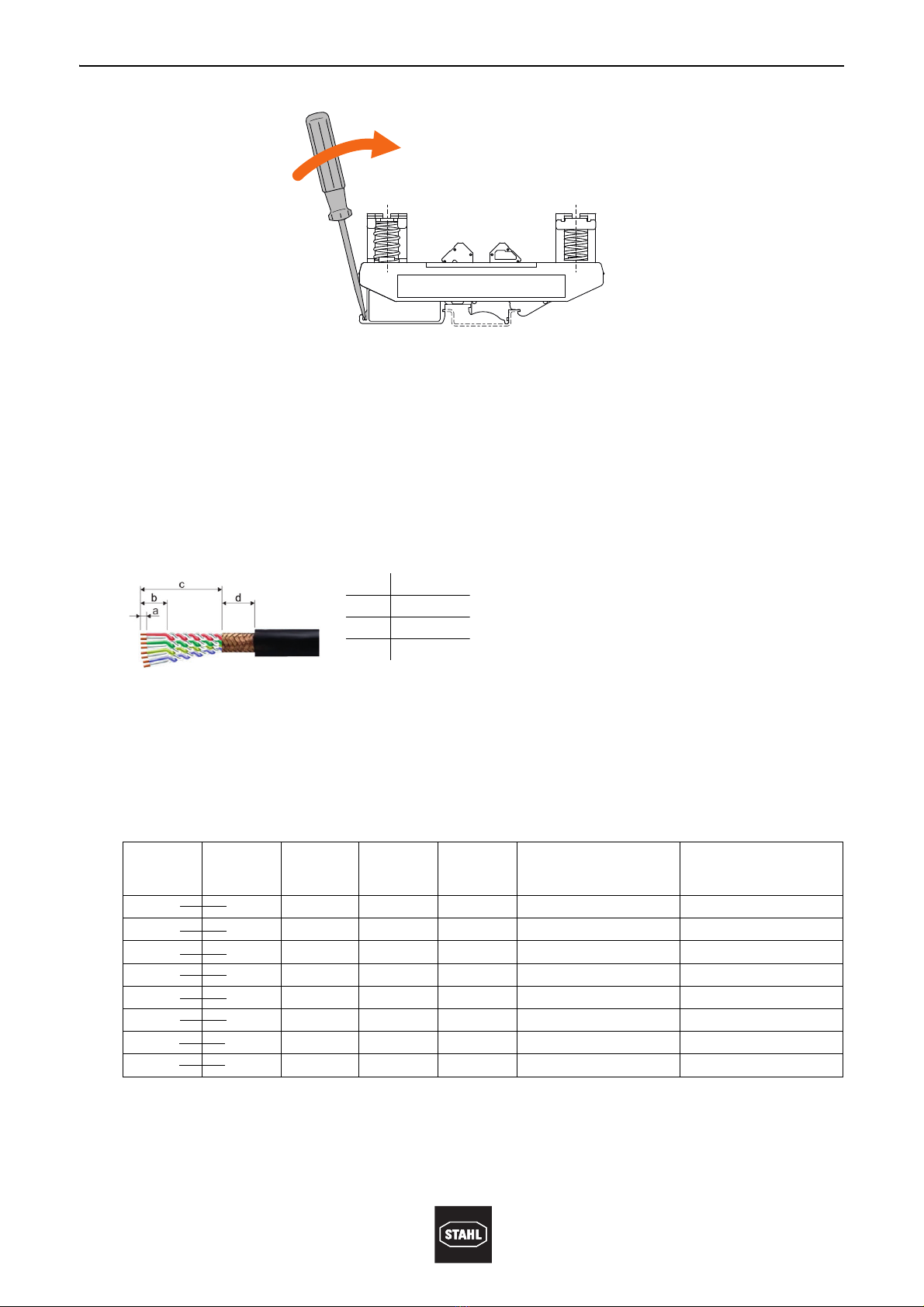 c
b
d
a

STAHL